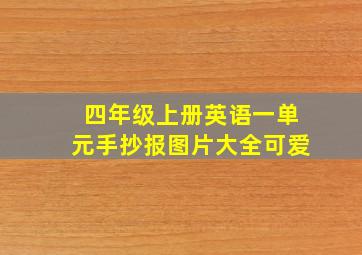 四年级上册英语一单元手抄报图片大全可爱